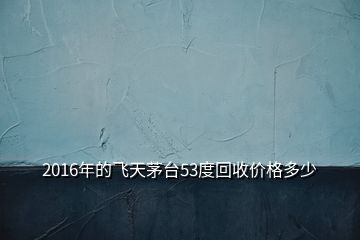 2016年的飞天茅台53度回收价格多少